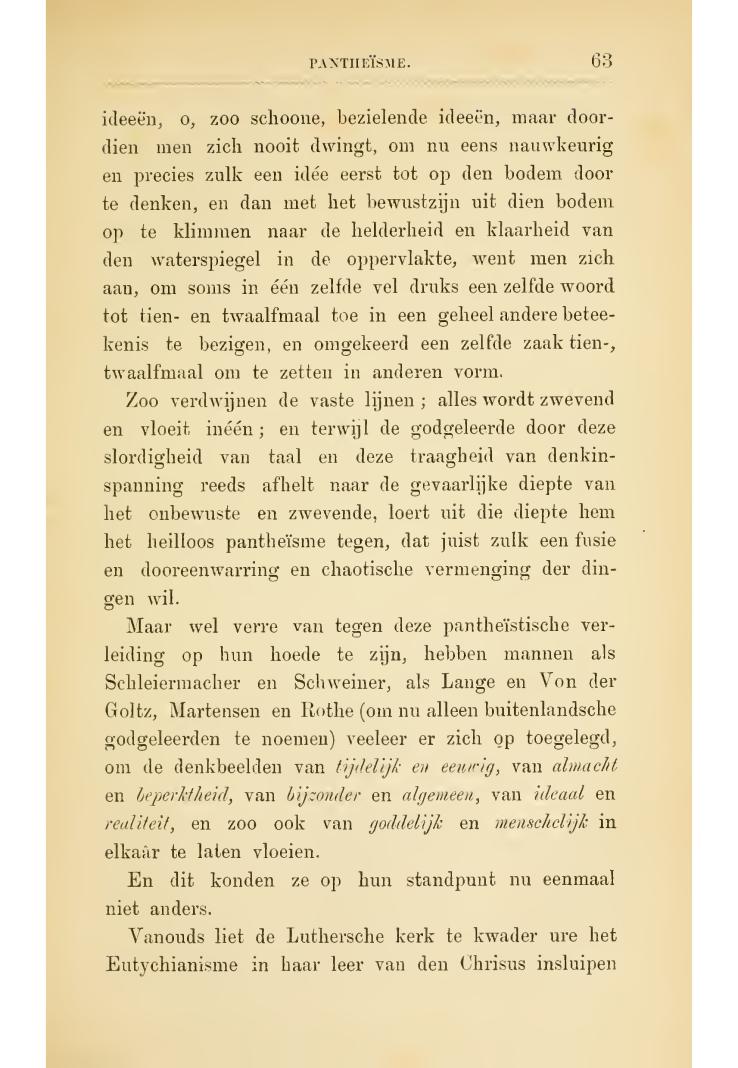 PANTHEÏSME. 63

ideeën, o, zoo schoone, bezielende ideeën, maar doordien men zich nooit dwingt, om nu eens nauwkeurig en precies zulk een idée eerst tot op den bodem door te denken, en dan met het bewustzijn uit dien bodem op te klimmen naar de helderheid en klaarheid van den waterspiegel in de oppervlakte, went men zich aan, om soms in één zelfde vel druks een zelfde woord tot tien- en twaalfmaal toe in een geheel andere beteekenis te bezigen, en omgekeerd een zelfde zaak tien-, twaalfmaal om te zetten in anderen vorm.

Zoo verdwijnen de vaste lijnen; alles wordt zwevend en vloeit inéén; en terwijl de godgeleerde door deze slordigheid van taal en deze traagheid van denkinspanning reeds afhelt naar de gevaarlijke diepte van het onbewuste en zwevende, loert uit die diepte hem het heilloos pantheïsme tegen, dat juist zulk een fusie en dooreenwarring en chaotische vermenging der dingen wil.

Maar wel verre van tegen deze pantheïstische verleiding op hun hoede te zijn, hebben mannen als Schleiermacher en Schweiner, als Lange en Von der Goltz, Martensen en Rothe (om nu alleen buitenlandsche godgeleerden te noemen) veeleer er zich op toegelegd, om de denkbeelden van tijdelijk en eeuwig, van almacht en beperktheid, van bijzonder en algemeen, van ideaal en realiteit, en zoo ook van goddelijk en menschelijk in elkaâr te laten vloeien.

En dit konden ze op hun standpunt nu eenmaal niet anders.

Vanouds liet de Luthersche kerk te kwader ure het Eutychianisme in haar leer van den Chrisus insluipen